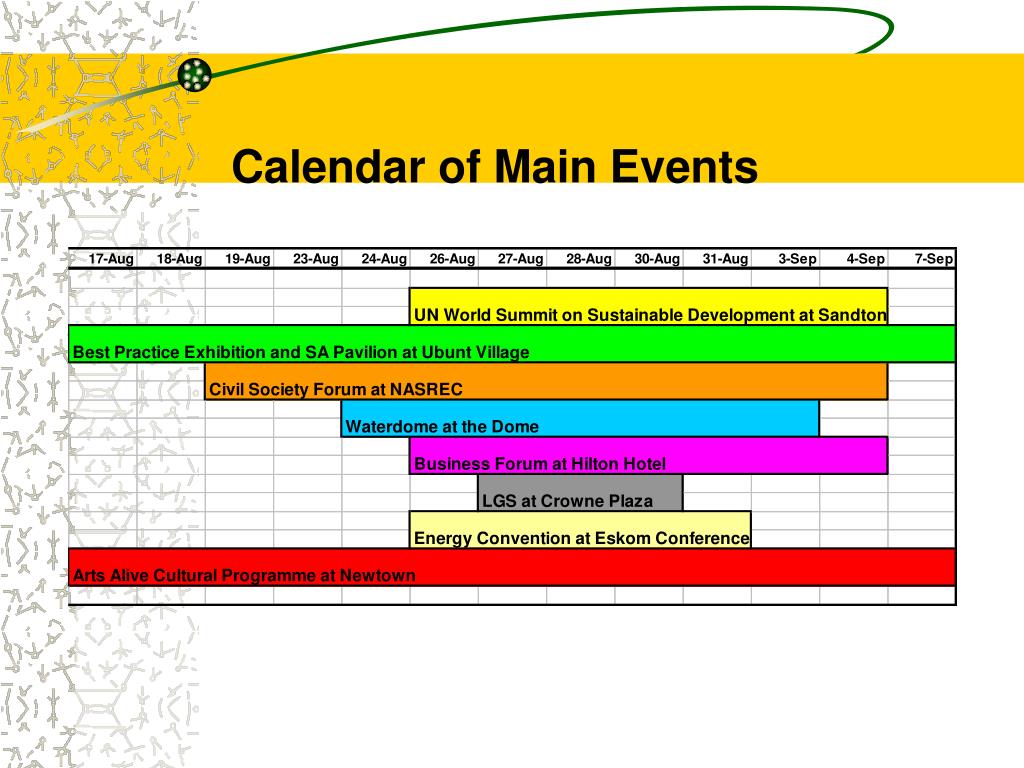 Calendar of Main Events

| 17-Aug | 18-Aug | 19-Aug | 23-Aug | 24-Aug | 26-Aug | 27-Aug | 28-Aug | 30-Aug | 31-Aug | 3-Sep | 4-Sep | 7-Sep |
|---|---|---|---|---|---|---|---|---|---|---|---|---|

UN World Summit on Sustainable Development at Sandton

Best Practice Exhibition and SA Pavilion at Ubunt Village

Civil Society Forum at NASREC

Waterdome at the Dome

Business Forum at Hilton Hotel

LGS at Crowne Plaza

Energy Convention at Eskom Conference

Arts Alive Cultural Programme at Newtown